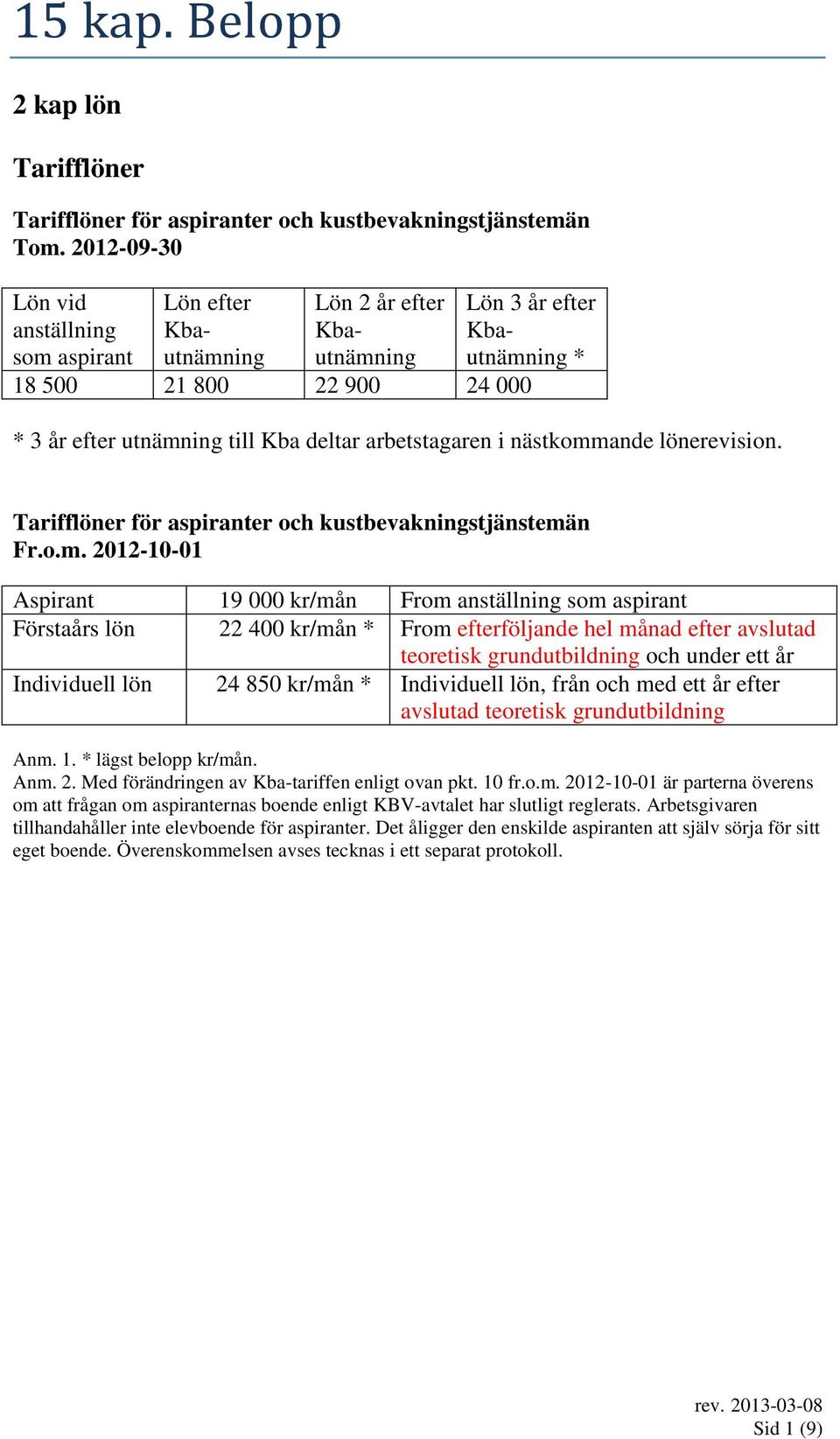 15 kap. Belopp

2 kap lön

Tarifflöner

Tarifflöner för aspiranter och kustbevakningstjänstemän Tom. 2012-09-30

| Lön vid anställning som aspirant | Lön efter Kba-utnämning | Lön 2 år efter Kba-utnämning | Lön 3 år efter Kba-utnämning * |
|---|---|---|---|
| 18 500 | 21 800 | 22 900 | 24 000 |

* 3 år efter utnämning till Kba deltar arbetstagaren i nästkommande lönerevision.

Tarifflöner för aspiranter och kustbevakningstjänstemän Fr.o.m. 2012-10-01

| Aspirant | 19 000 kr/mån | From anställning som aspirant |
|---|---|---|
| Förstaårs lön | 22 400 kr/mån * | From efterföljande hel månad efter avslutad teoretisk grundutbildning och under ett år |
| Individuell lön | 24 850 kr/mån * | Individuell lön, från och med ett år efter avslutad teoretisk grundutbildning |

Anm. 1. * lägst belopp kr/mån.
Anm. 2. Med förändringen av Kba-tariffen enligt ovan pkt. 10 fr.o.m. 2012-10-01 är parterna överens om att frågan om aspiranternas boende enligt KBV-avtalet har slutligt reglerats. Arbetsgivaren tillhandahåller inte elevboende för aspiranter. Det åligger den enskilde aspiranten att själv sörja för sitt eget boende. Överenskommelsen avses tecknas i ett separat protokoll.

rev. 2013-03-08
Sid 1 (9)